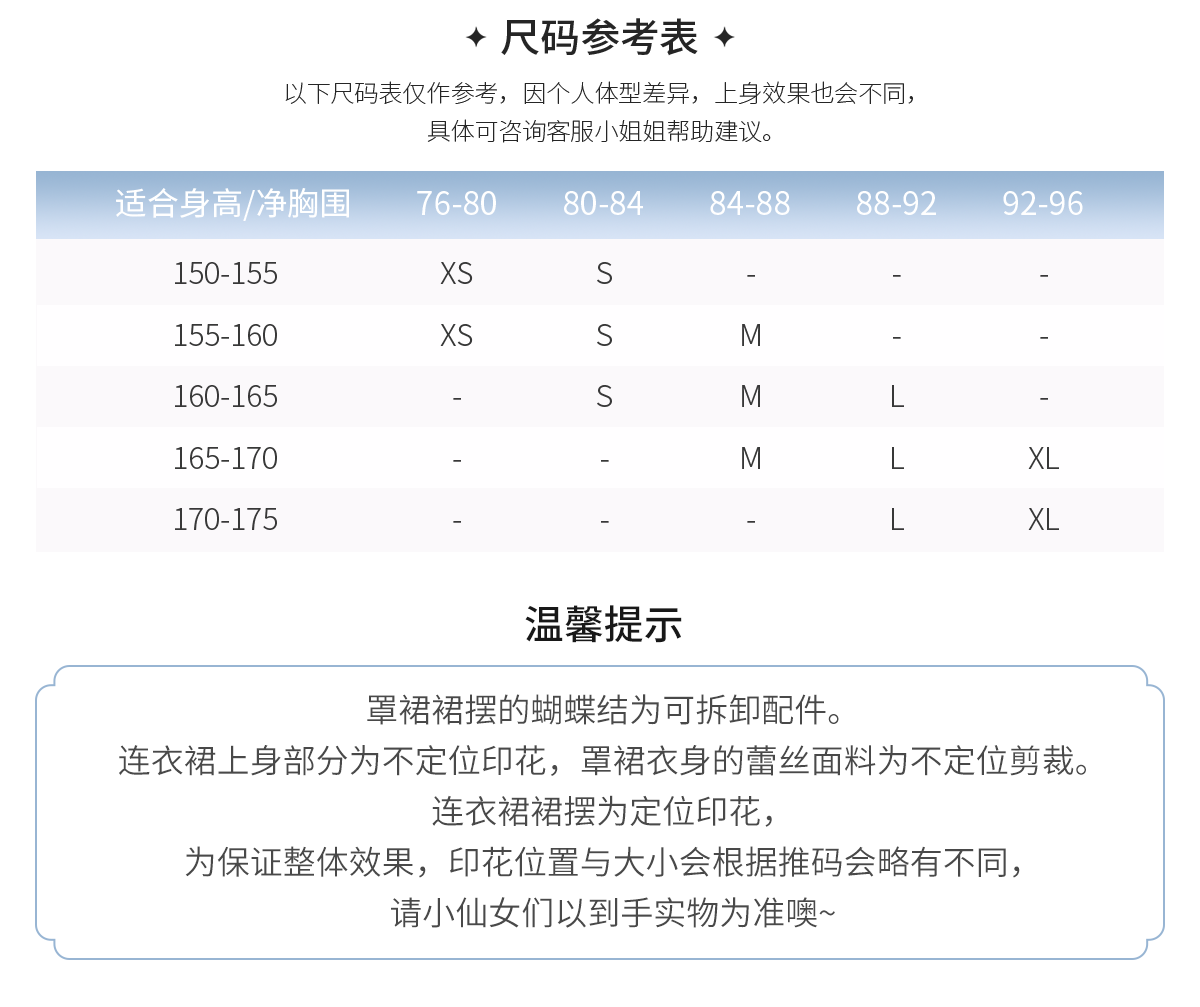 ✦ 尺码参考表 ✦

以下尺码表仅作参考，因个人体型差异，上身效果也会不同，
具体可咨询客服小姐姐帮助建议。

| 适合身高/净胸围 | 76-80 | 80-84 | 84-88 | 88-92 | 92-96 |
|---|---|---|---|---|---|
| 150-155 | XS | S | - | - | - |
| 155-160 | XS | S | M | - | - |
| 160-165 | - | S | M | L | - |
| 165-170 | - | - | M | L | XL |
| 170-175 | - | - | - | L | XL |

温馨提示

罩裙裙摆的蝴蝶结为可拆卸配件。
连衣裙上身部分为不定位印花，罩裙衣身的蕾丝面料为不定位剪裁。
连衣裙裙摆为定位印花，
为保证整体效果，印花位置与大小会根据推码会略有不同，
请小仙女们以到手实物为准噢~